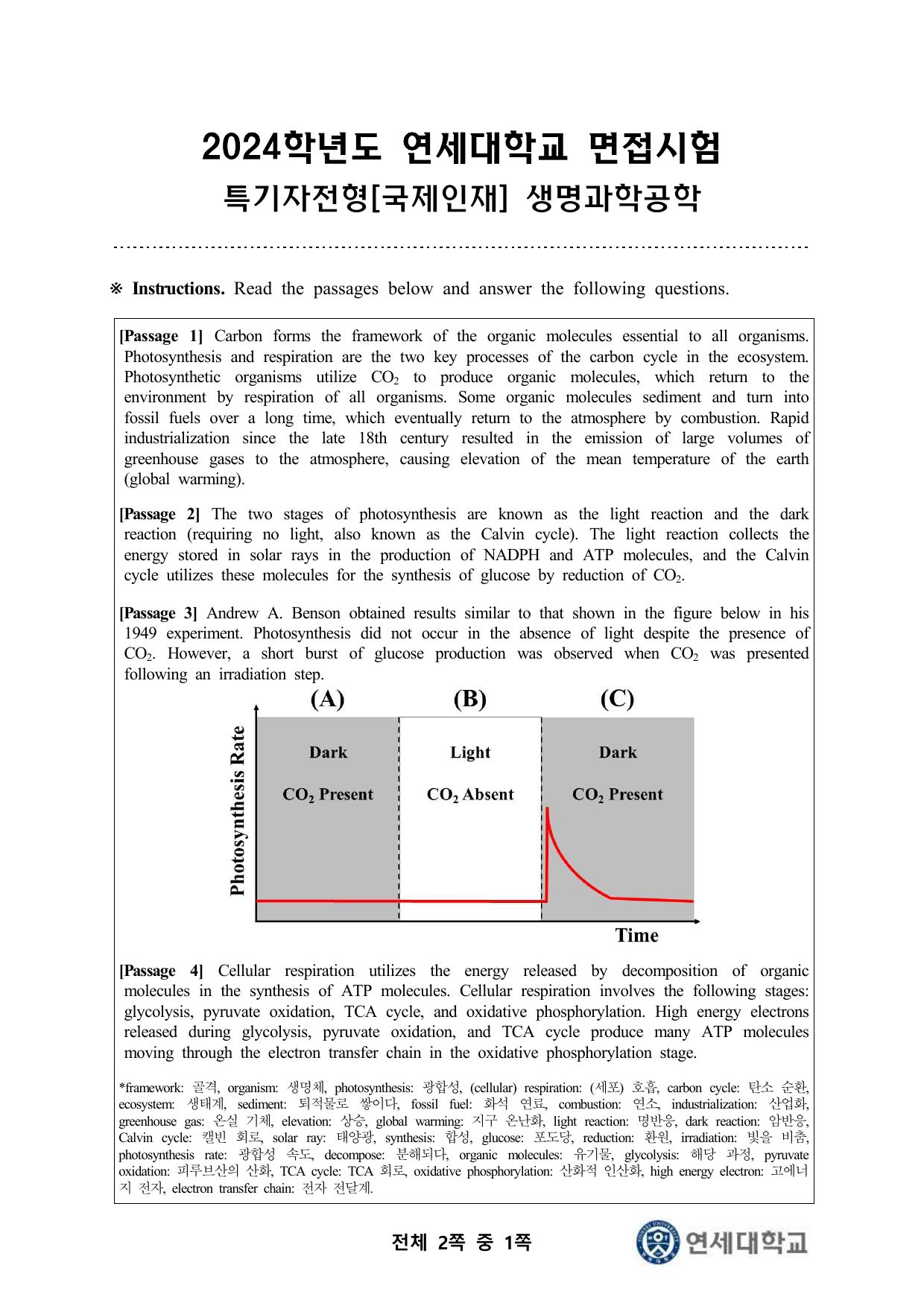 2024학년도 연세대학교 면접시험
특기자전형[국제인재] 생명과학공학

※ Instructions. Read the passages below and answer the following questions.

[Passage 1] Carbon forms the framework of the organic molecules essential to all organisms. Photosynthesis and respiration are the two key processes of the carbon cycle in the ecosystem. Photosynthetic organisms utilize $CO_2$ to produce organic molecules, which return to the environment by respiration of all organisms. Some organic molecules sediment and turn into fossil fuels over a long time, which eventually return to the atmosphere by combustion. Rapid industrialization since the late 18th century resulted in the emission of large volumes of greenhouse gases to the atmosphere, causing elevation of the mean temperature of the earth (global warming).

[Passage 2] The two stages of photosynthesis are known as the light reaction and the dark reaction (requiring no light, also known as the Calvin cycle). The light reaction collects the energy stored in solar rays in the production of NADPH and ATP molecules, and the Calvin cycle utilizes these molecules for the synthesis of glucose by reduction of $CO_2$.

[Passage 3] Andrew A. Benson obtained results similar to that shown in the figure below in his 1949 experiment. Photosynthesis did not occur in the absence of light despite the presence of $CO_2$. However, a short burst of glucose production was observed when $CO_2$ was presented following an irradiation step.

(A) (B) (C)
Photosynthesis Rate
Dark
$CO_2$ Present
Light
$CO_2$ Absent
Dark
$CO_2$ Present
Time

[Passage 4] Cellular respiration utilizes the energy released by decomposition of organic molecules in the synthesis of ATP molecules. Cellular respiration involves the following stages: glycolysis, pyruvate oxidation, TCA cycle, and oxidative phosphorylation. High energy electrons released during glycolysis, pyruvate oxidation, and TCA cycle produce many ATP molecules moving through the electron transfer chain in the oxidative phosphorylation stage.

*framework: 골격, organism: 생명체, photosynthesis: 광합성, (cellular) respiration: (세포) 호흡, carbon cycle: 탄소 순환, ecosystem: 생태계, sediment: 퇴적물로 쌓이다, fossil fuel: 화석 연료, combustion: 연소, industrialization: 산업화, greenhouse gas: 온실 기체, elevation: 상승, global warming: 지구 온난화, light reaction: 명반응, dark reaction: 암반응, Calvin cycle: 캘빈 회로, solar ray: 태양광, synthesis: 합성, glucose: 포도당, reduction: 환원, irradiation: 빛을 비춤, photosynthesis rate: 광합성 속도, decompose: 분해되다, organic molecules: 유기물, glycolysis: 해당 과정, pyruvate oxidation: 피루브산의 산화, TCA cycle: TCA 회로, oxidative phosphorylation: 산화적 인산화, high energy electron: 고에너지 전자, electron transfer chain: 전자 전달계.

전체 2쪽 중 1쪽
연세대학교